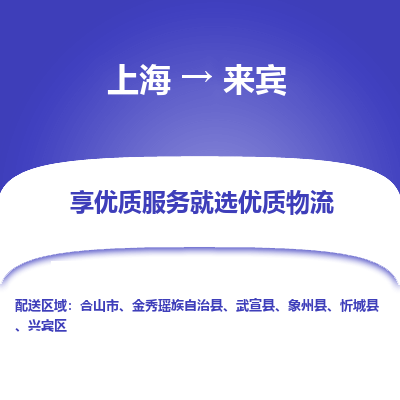 上海 → 来宾

享优质服务就选优质物流

配送区域：合山市、金秀瑶族自治县、武宣县、象州县、忻城县、兴宾区